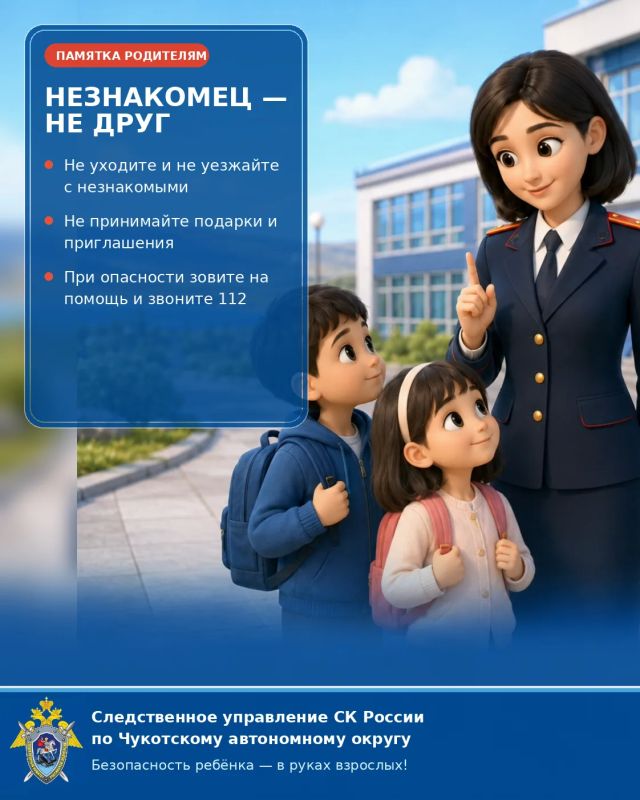 ПАМЯТКА РОДИТЕЛЯМ

НЕЗНАКОМЕЦ — НЕ ДРУГ

Не уходите и не уезжайте с незнакомыми

Не принимайте подарки и приглашения

При опасности зовите на помощь и звоните 112

Следственное управление СК России по Чукотскому автономному округу

Безопасность ребёнка — в руках взрослых!